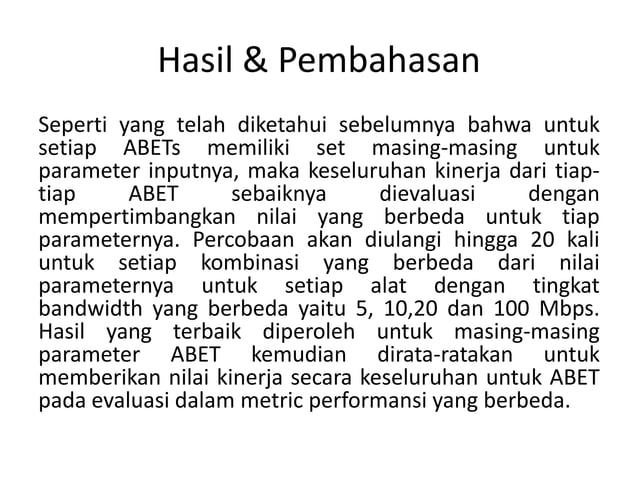 Hasil & Pembahasan

Seperti yang telah diketahui sebelumnya bahwa untuk setiap ABETs memiliki set masing-masing untuk parameter inputnya, maka keseluruhan kinerja dari tiap-tiap ABET sebaiknya dievaluasi dengan mempertimbangkan nilai yang berbeda untuk tiap parameternya. Percobaan akan diulangi hingga 20 kali untuk setiap kombinasi yang berbeda dari nilai parameternya untuk setiap alat dengan tingkat bandwidth yang berbeda yaitu 5, 10,20 dan 100 Mbps. Hasil yang terbaik diperoleh untuk masing-masing parameter ABET kemudian dirata-ratakan untuk memberikan nilai kinerja secara keseluruhan untuk ABET pada evaluasi dalam metric performansi yang berbeda.